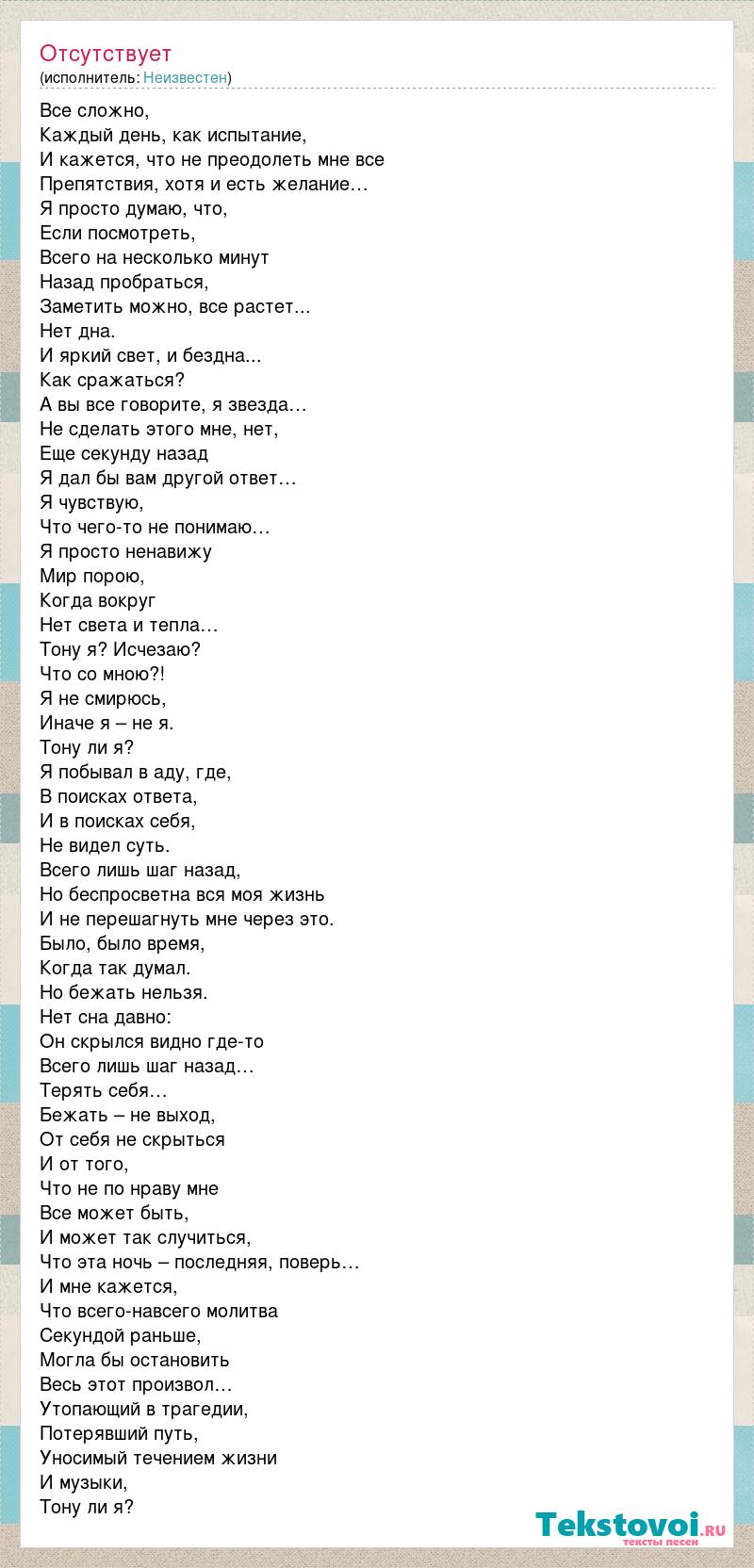 Отсутствует
(исполнитель: Неизвестен)

Все сложно,
Каждый день, как испытание,
И кажется, что не преодолеть мне все
Препятствия, хотя и есть желание…
Я просто думаю, что,
Если посмотреть,
Всего на несколько минут
Назад пробраться,
Заметить можно, все растет...
Нет дна.
И яркий свет, и бездна...
Как сражаться?
А вы все говорите, я звезда…
Не сделать этого мне, нет,
Еще секунду назад
Я дал бы вам другой ответ…
Я чувствую,
Что чего-то не понимаю…
Я просто ненавижу
Мир порою,
Когда вокруг
Нет света и тепла…
Тону я? Исчезаю?
Что со мною?!
Я не смирюсь,
Иначе я – не я.
Тону ли я?
Я побывал в аду, где,
В поисках ответа,
И в поисках себя,
Не видел суть.
Всего лишь шаг назад,
Но беспросветна вся моя жизнь
И не перешагнуть мне через это.
Было, было время,
Когда так думал.
Но бежать нельзя.
Нет сна давно:
Он скрылся видно где-то
Всего лишь шаг назад…
Терять себя…
Бежать – не выход,
От себя не скрыться
И от того,
Что не по нраву мне
Все может быть,
И может так случиться,
Что эта ночь – последняя, поверь…
И мне кажется,
Что всего-навсего молитва
Секундой раньше,
Могла бы остановить
Весь этот произвол…
Утопающий в трагедии,
Потерявший путь,
Уносимый течением жизни
И музыки,
Тону ли я?

Tekstovoi.RU
тексты песен